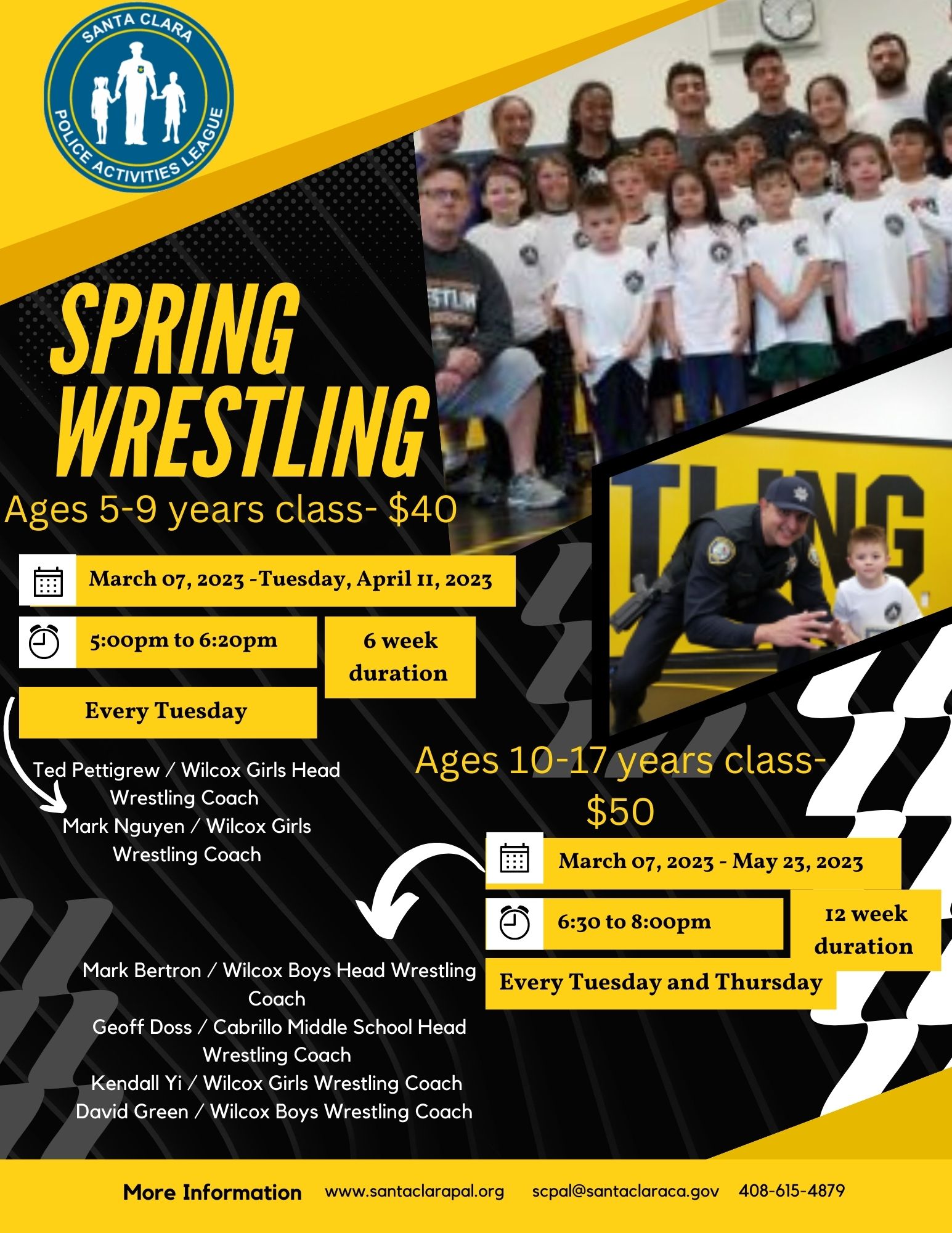 SANTA CLARA
POLICE ACTIVITIES LEAGUE

SPRING WRESTLING

Ages 5-9 years class- $40

March 07, 2023 -Tuesday, April 11, 2023

5:00pm to 6:20pm

6 week duration

Every Tuesday

Ted Pettigrew / Wilcox Girls Head Wrestling Coach
Mark Nguyen / Wilcox Girls Wrestling Coach

Ages 10-17 years class- $50

March 07, 2023 - May 23, 2023

6:30 to 8:00pm

12 week duration

Every Tuesday and Thursday

Mark Bertron / Wilcox Boys Head Wrestling Coach
Geoff Doss / Cabrillo Middle School Head Wrestling Coach
Kendall Yi / Wilcox Girls Wrestling Coach
David Green / Wilcox Boys Wrestling Coach

More Information www.santaclarapal.org scpal@santaclaraca.gov 408-615-4879